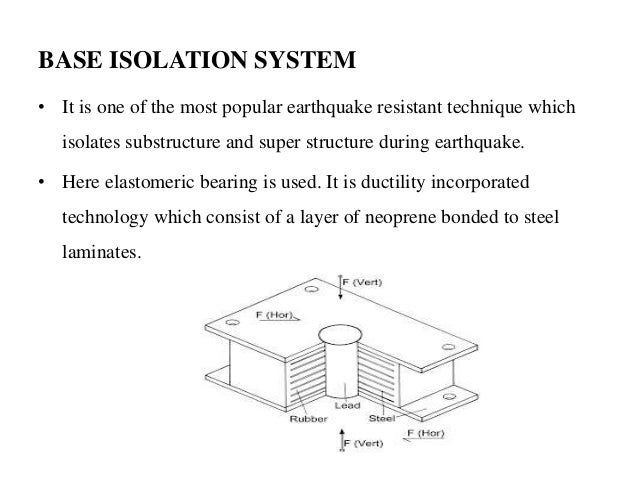 BASE ISOLATION SYSTEM

• It is one of the most popular earthquake resistant technique which isolates substructure and super structure during earthquake.

• Here elastomeric bearing is used. It is ductility incorporated technology which consist of a layer of neoprene bonded to steel laminates.

F (Vert)
F (Hor)
Lead
Rubber
Steel
F (Hor)
F (Vert)